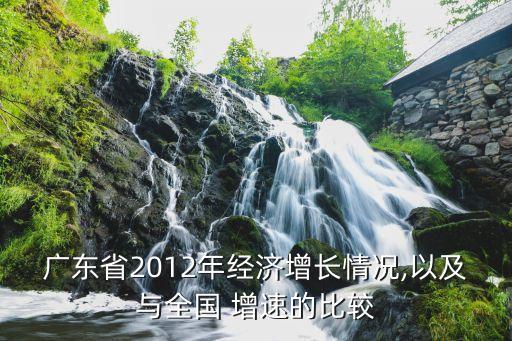 广东省2012年经济增长情况,以及与全国 增速的比较